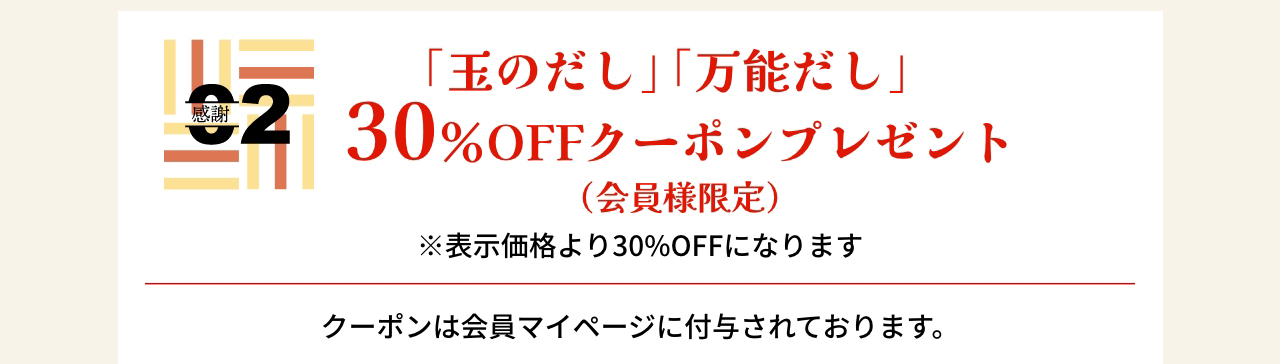 感謝 02

「玉のだし」「万能だし」
30%OFFクーポンプレゼント
（会員様限定）

※表示価格より30%OFFになります

クーポンは会員マイページに付与されております。